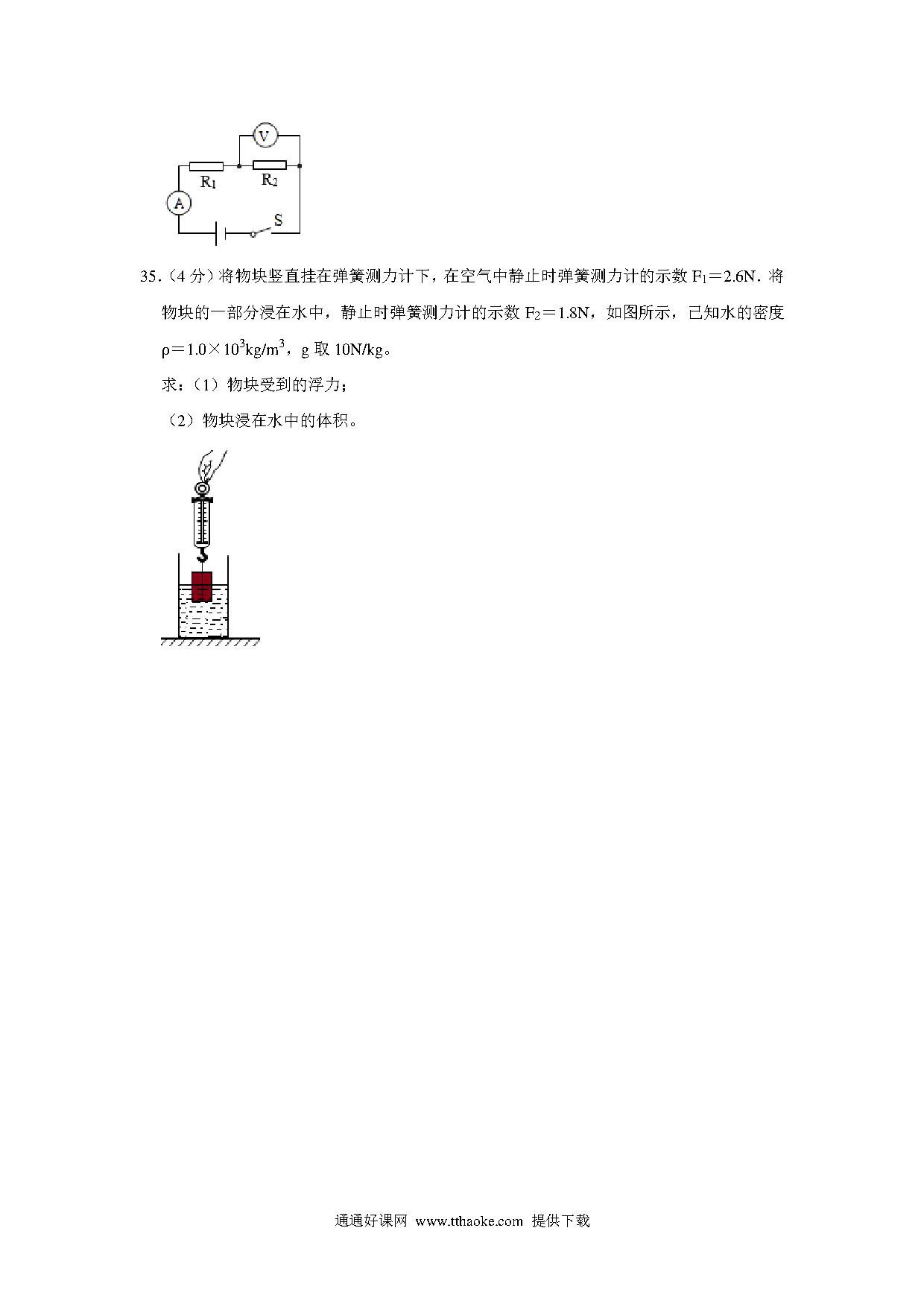 V

$R_1$ $R_2$

A

S

35.（4 分）将物块竖直挂在弹簧测力计下，在空气中静止时弹簧测力计的示数 $F_1=2.6N$．将物块的一部分浸在水中，静止时弹簧测力计的示数 $F_2=1.8N$，如图所示，已知水的密度 $\rho=1.0\times10^3kg/m^3$，g 取 10N/kg。

求：（1）物块受到的浮力；

（2）物块浸在水中的体积。

通通好课网 www.tthaoke.com 提供下载